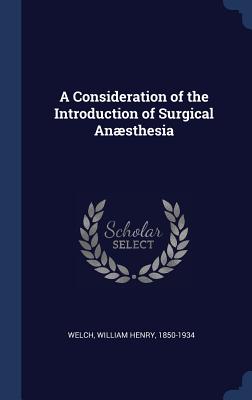 A Consideration of the Introduction of Surgical Anæsthesia

Scholar
SELECT

WELCH, WILLIAM HENRY, 1850-1934